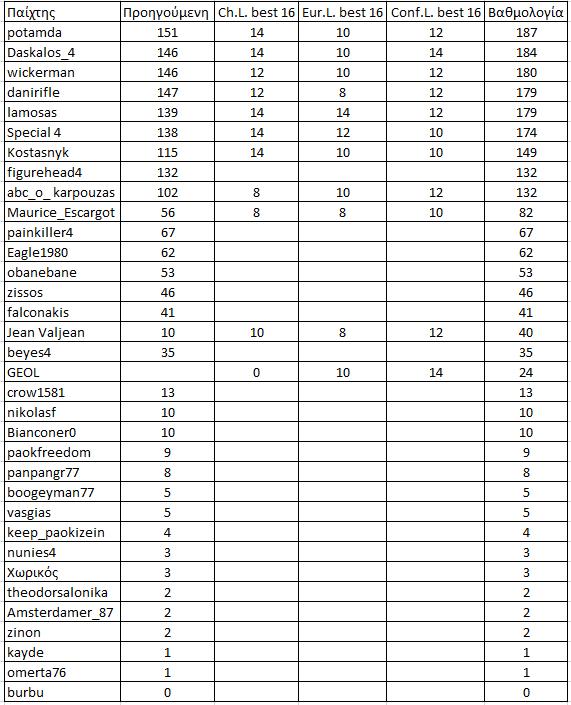 | Παίχτης | Προηγούμενη | Ch.L. best 16 | Eur.L. best 16 | Conf.L. best 16 | Βαθμολογία |
|---|---|---|---|---|---|
| potamda | 151 | 14 | 10 | 12 | 187 |
| Daskalos_4 | 146 | 14 | 10 | 14 | 184 |
| wickerman | 146 | 12 | 10 | 12 | 180 |
| danirifle | 147 | 12 | 8 | 12 | 179 |
| lamosas | 139 | 14 | 14 | 12 | 179 |
| Special 4 | 138 | 14 | 12 | 10 | 174 |
| Kostasnyk | 115 | 14 | 10 | 10 | 149 |
| figurehead4 | 132 | | | | 132 |
| abc_o_ karpouzas | 102 | 8 | 10 | 12 | 132 |
| Maurice_Escargot | 56 | 8 | 8 | 10 | 82 |
| painkiller4 | 67 | | | | 67 |
| Eagle1980 | 62 | | | | 62 |
| obanebane | 53 | | | | 53 |
| zissos | 46 | | | | 46 |
| falconakis | 41 | | | | 41 |
| Jean Valjean | 10 | 10 | 8 | 12 | 40 |
| beyes4 | 35 | | | | 35 |
| GEOL | | 0 | 10 | 14 | 24 |
| crow1581 | 13 | | | | 13 |
| nikolasf | 10 | | | | 10 |
| Bianconer0 | 10 | | | | 10 |
| paokfreedom | 9 | | | | 9 |
| panpangr77 | 8 | | | | 8 |
| boogeyman77 | 5 | | | | 5 |
| vasgias | 5 | | | | 5 |
| keep_paokizein | 4 | | | | 4 |
| nunies4 | 3 | | | | 3 |
| Χωρικός | 3 | | | | 3 |
| theodorsalonika | 2 | | | | 2 |
| Amsterdamer_87 | 2 | | | | 2 |
| zinon | 2 | | | | 2 |
| kayde | 1 | | | | 1 |
| omerta76 | 1 | | | | 1 |
| burbu | 0 | | | | 0 |